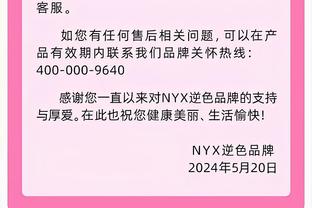 客服。

如您有任何售后相关问题，可以在产品有效期内联系我们品牌关怀热线：400-000-9640

感谢您一直以来对NYX逆色品牌的支持与厚爱。在此也祝您健康美丽、生活愉快！

NYX逆色品牌
2024年5月20日